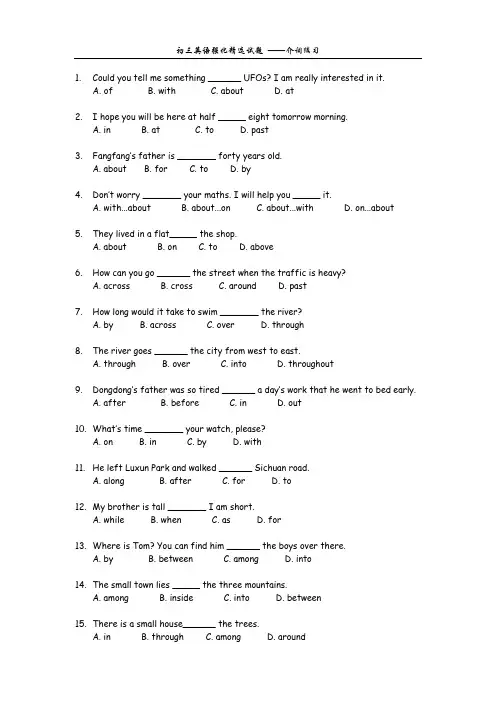 初三英语强化精选试题 ——介词练习

1. Could you tell me something ______ UFOs? I am really interested in it.
A. of B. with C. about D. at

2. I hope you will be here at half _____ eight tomorrow morning.
A. in B. at C. to D. past

3. Fangfang's father is _______ forty years old.
A. about B. for C. to D. by

4. Don't worry _______ your maths. I will help you _____ it.
A. with...about B. about...on C. about...with D. on...about

5. They lived in a flat_____ the shop.
A. about B. on C. to D. above

6. How can you go ______ the street when the traffic is heavy?
A. across B. cross C. around D. past

7. How long would it take to swim _______ the river?
A. by B. across C. over D. through

8. The river goes ______ the city from west to east.
A. through B. over C. into D. throughout

9. Dongdong's father was so tired ______ a day's work that he went to bed early.
A. after B. before C. in D. out

10. What's time _______ your watch, please?
A. on B. in C. by D. with

11. He left Luxun Park and walked ______ Sichuan road.
A. along B. after C. for D. to

12. My brother is tall _______ I am short.
A. while B. when C. as D. for

13. Where is Tom? You can find him ______ the boys over there.
A. by B. between C. among D. into

14. The small town lies _____ the three mountains.
A. among B. inside C. into D. between

15. There is a small house______ the trees.
A. in B. through C. among D. around